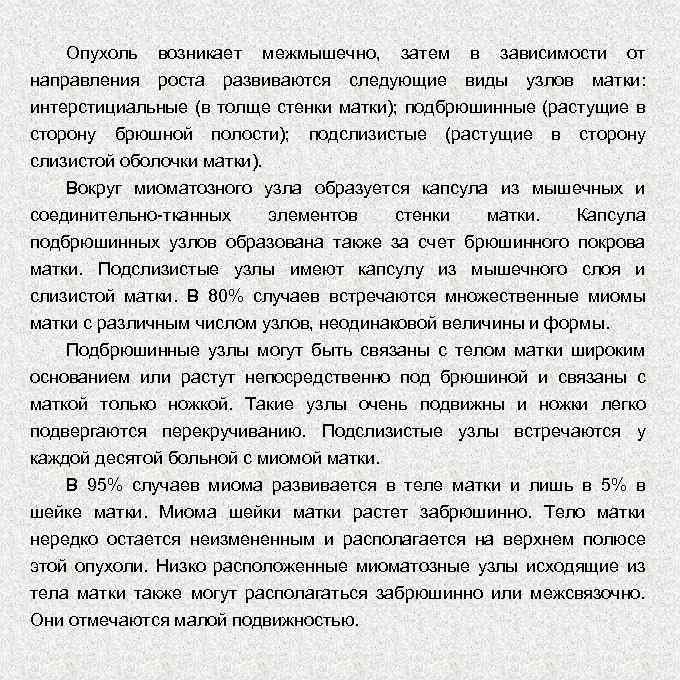 Опухоль возникает межмышечно, затем в зависимости от направления роста развиваются следующие виды узлов матки: интерстициальные (в толще стенки матки); подбрюшинные (растущие в сторону брюшной полости); подслизистые (растущие в сторону слизистой оболочки матки).

Вокруг миоматозного узла образуется капсула из мышечных и соединительно-тканных элементов стенки матки. Капсула подбрюшинных узлов образована также за счет брюшинного покрова матки. Подслизистые узлы имеют капсулу из мышечного слоя и слизистой матки. В 80% случаев встречаются множественные миомы матки с различным числом узлов, неодинаковой величины и формы.

Подбрюшинные узлы могут быть связаны с телом матки широким основанием или растут непосредственно под брюшиной и связаны с маткой только ножкой. Такие узлы очень подвижны и ножки легко подвергаются перекручиванию. Подслизистые узлы встречаются у каждой десятой больной с миомой матки.

В 95% случаев миома развивается в теле матки и лишь в 5% в шейке матки. Миома шейки матки растет забрюшинно. Тело матки нередко остается неизмененным и располагается на верхнем полюсе этой опухоли. Низко расположенные миоматозные узлы исходящие из тела матки также могут располагаться забрюшинно или межсвязочно. Они отмечаются малой подвижностью.